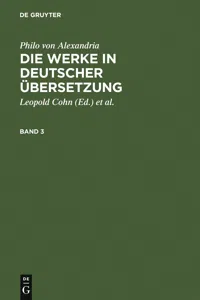 DE GRUYTER

Philo von Alexandria

DIE WERKE IN DEUTSCHER ÜBERSETZUNG

Leopold Cohn (Ed.) et al.

BAND 3

DE
G